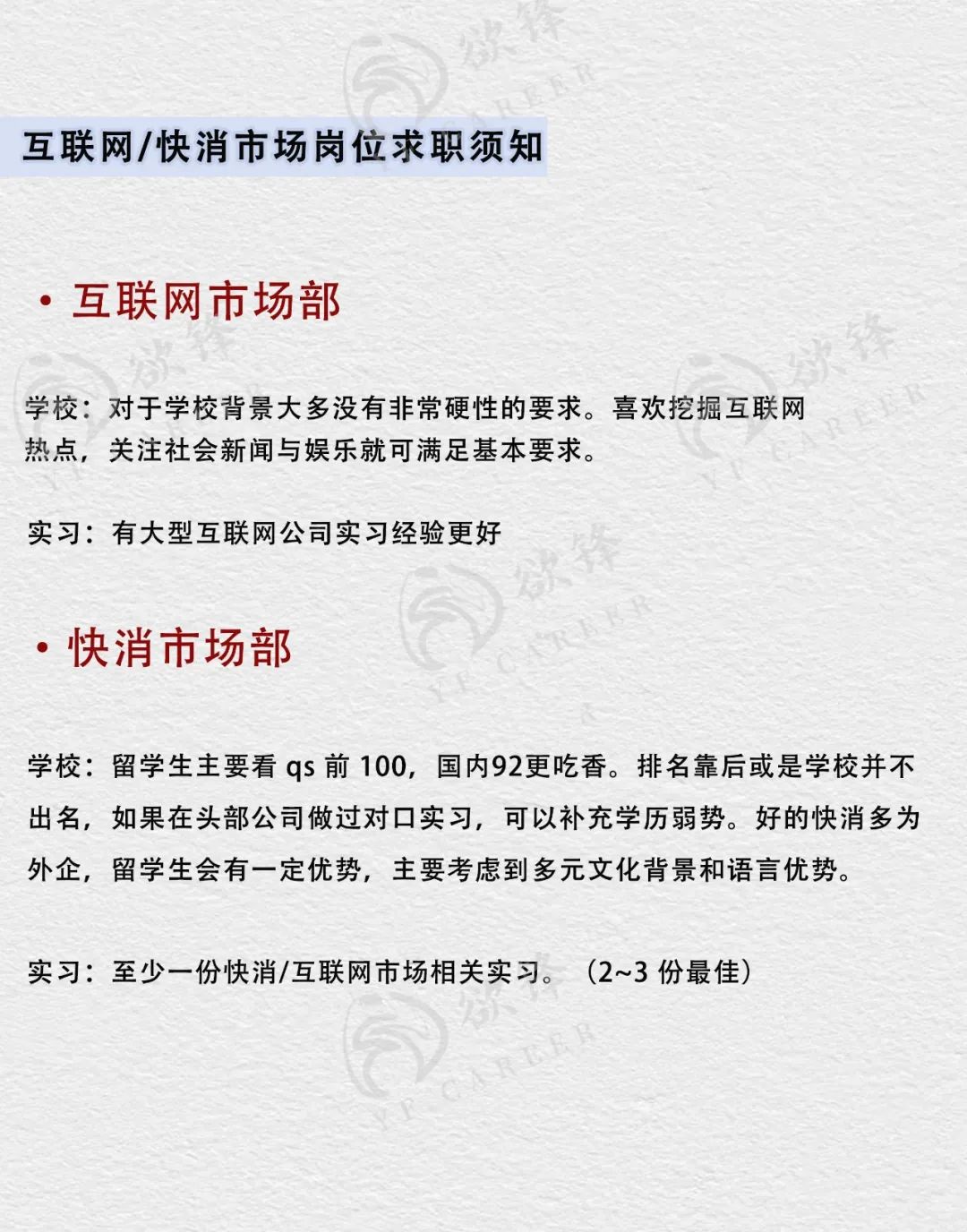 互联网/快消市场岗位求职须知

• 互联网市场部

学校：对于学校背景大多没有非常硬性的要求。喜欢挖掘互联网热点，关注社会新闻与娱乐就可满足基本要求。

实习：有大型互联网公司实习经验更好

• 快消市场部

学校：留学生主要看 qs 前 100，国内92更吃香。排名靠后或是学校并不出名，如果在头部公司做过对口实习，可以补充学历弱势。好的快消多为外企，留学生会有一定优势，主要考虑到多元文化背景和语言优势。

实习：至少一份快消/互联网市场相关实习。（2~3 份最佳）

欲锋 YF CAREER